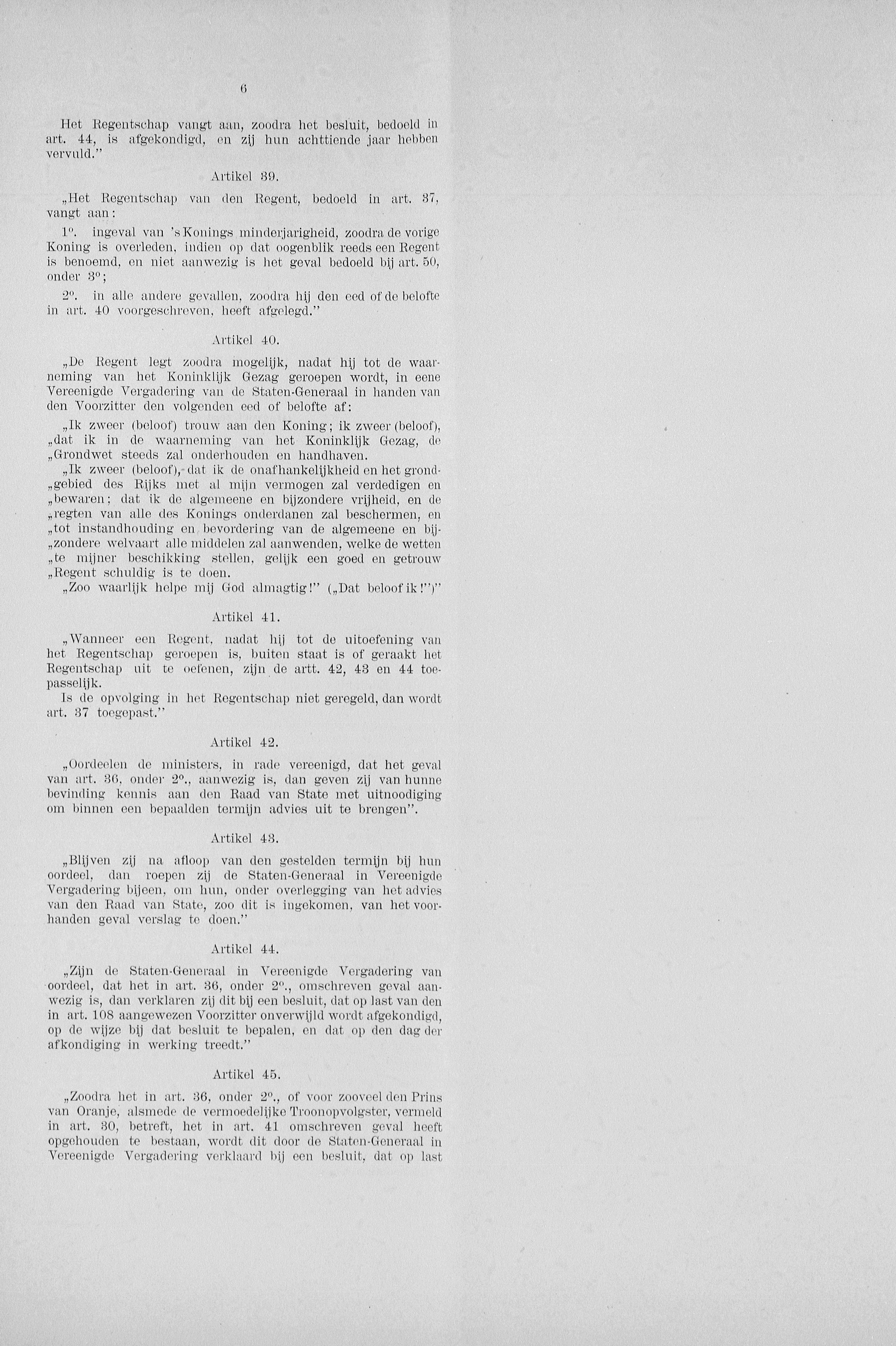 6

Het Regentschap vangt aan, zoodra het besluit, bedoeld in art. 44, is afgekondigd, en zij hun achttiende jaar hebben vervuld."

Artikel 39.

„Het Regentschap van den Regent, bedoeld in art. 37, vangt aan:

1°. ingeval van 's Konings minderjarigheid, zoodra de vorige Koning is overleden, indien op dat oogenblik reeds een Regent is benoemd, en niet aanwezig is het geval bedoeld bij art. 50, onder 3°;

2°. in alle andere gevallen, zoodra hij den eed of de belofte in art. 40 voorgeschreven, heeft afgelegd."

Artikel 40.

„De Regent legt zoodra mogelijk, nadat hij tot de waarneming van het Koninklijk Gezag geroepen wordt, in eene Vereenigde Vergadering van de Staten-Generaal in handen van den Voorzitter den volgenden eed of belofte af:

„Ik zweer (beloof) trouw aan den Koning; ik zweer (beloof), „dat ik in de waarneming van het Koninklijk Gezag, de „Grondwet steeds zal onderhouden en handhaven.
„Ik zweer (beloof), dat ik de onafhankelijkheid en het grond„gebied des Rijks met al mijn vermogen zal verdedigen en „bewaren; dat ik de algemeene en bijzondere vrijheid, en de „regten van alle des Konings onderdanen zal beschermen, en „tot instandhouding en bevordering van de algemeene en bij„zondere welvaart alle middelen zal aanwenden, welke de wetten „te mijner beschikking stellen, gelijk een goed en getrouw „Regent schuldig is te doen.
„Zoo waarlijk helpe mij God almagtig!" („Dat beloof ik!")"

Artikel 41.

„Wanneer een Regent, nadat hij tot de uitoefening van het Regentschap geroepen is, buiten staat is of geraakt het Regentschap uit te oefenen, zijn de artt. 42, 43 en 44 toepasselijk.
Is de opvolging in het Regentschap niet geregeld, dan wordt art. 37 toegepast."

Artikel 42.

„Oordeelen de ministers, in rade vereenigd, dat het geval van art. 36, onder 2°., aanwezig is, dan geven zij van hunne bevinding kennis aan den Raad van State met uitnoodiging om binnen een bepaalden termijn advies uit te brengen".

Artikel 43.

„Blijven zij na afloop van den gestelden termijn bij hun oordeel, dan roepen zij de Staten-Generaal in Vereenigde Vergadering bijeen, om hun, onder overlegging van het advies van den Raad van State, zoo dit is ingekomen, van het voorhanden geval verslag te doen."

Artikel 44.

„Zijn de Staten-Generaal in Vereenigde Vergadering van oordeel, dat het in art. 36, onder 2°., omschreven geval aanwezig is, dan verklaren zij dit bij een besluit, dat op last van den in art. 108 aangewezen Voorzitter onverwijld wordt afgekondigd, op de wijze bij dat besluit te bepalen, en dat op den dag der afkondiging in werking treedt."

Artikel 45.

„Zoodra het in art. 36, onder 2°., of voor zooveel den Prins van Oranje, alsmede de vermoedelijke Troonopvolgster, vermeld in art. 30, betreft, het in art. 41 omschreven geval heeft opgehouden te bestaan, wordt dit door de Staten-Generaal in Vereenigde Vergadering verklaard bij een besluit, dat op last